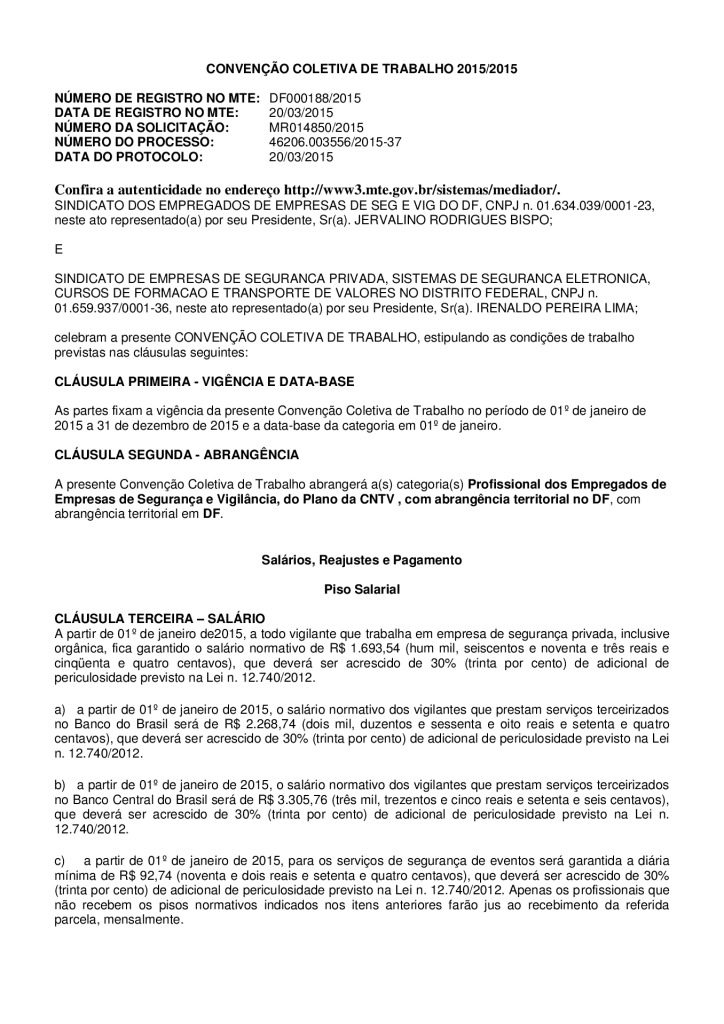 CONVENÇÃO COLETIVA DE TRABALHO 2015/2015

NÚMERO DE REGISTRO NO MTE: DF000188/2015
DATA DE REGISTRO NO MTE: 20/03/2015
NÚMERO DA SOLICITAÇÃO: MR014850/2015
NÚMERO DO PROCESSO: 46206.003556/2015-37
DATA DO PROTOCOLO: 20/03/2015

Confira a autenticidade no endereço http://www3.mte.gov.br/sistemas/mediador/.
SINDICATO DOS EMPREGADOS DE EMPRESAS DE SEG E VIG DO DF, CNPJ n. 01.634.039/0001-23, neste ato representado(a) por seu Presidente, Sr(a). JERVALINO RODRIGUES BISPO;

E

SINDICATO DE EMPRESAS DE SEGURANCA PRIVADA, SISTEMAS DE SEGURANCA ELETRONICA, CURSOS DE FORMACAO E TRANSPORTE DE VALORES NO DISTRITO FEDERAL, CNPJ n. 01.659.937/0001-36, neste ato representado(a) por seu Presidente, Sr(a). IRENALDO PEREIRA LIMA;

celebram a presente CONVENÇÃO COLETIVA DE TRABALHO, estipulando as condições de trabalho previstas nas cláusulas seguintes:

CLÁUSULA PRIMEIRA - VIGÊNCIA E DATA-BASE

As partes fixam a vigência da presente Convenção Coletiva de Trabalho no período de 01º de janeiro de 2015 a 31 de dezembro de 2015 e a data-base da categoria em 01º de janeiro.

CLÁUSULA SEGUNDA - ABRANGÊNCIA

A presente Convenção Coletiva de Trabalho abrangerá a(s) categoria(s) Profissional dos Empregados de Empresas de Segurança e Vigilância, do Plano da CNTV , com abrangência territorial no DF, com abrangência territorial em DF.

Salários, Reajustes e Pagamento

Piso Salarial

CLÁUSULA TERCEIRA – SALÁRIO
A partir de 01º de janeiro de2015, a todo vigilante que trabalha em empresa de segurança privada, inclusive orgânica, fica garantido o salário normativo de R$ 1.693,54 (hum mil, seiscentos e noventa e três reais e cinqüenta e quatro centavos), que deverá ser acrescido de 30% (trinta por cento) de adicional de periculosidade previsto na Lei n. 12.740/2012.

a) a partir de 01º de janeiro de 2015, o salário normativo dos vigilantes que prestam serviços terceirizados no Banco do Brasil será de R$ 2.268,74 (dois mil, duzentos e sessenta e oito reais e setenta e quatro centavos), que deverá ser acrescido de 30% (trinta por cento) de adicional de periculosidade previsto na Lei n. 12.740/2012.

b) a partir de 01º de janeiro de 2015, o salário normativo dos vigilantes que prestam serviços terceirizados no Banco Central do Brasil será de R$ 3.305,76 (três mil, trezentos e cinco reais e setenta e seis centavos), que deverá ser acrescido de 30% (trinta por cento) de adicional de periculosidade previsto na Lei n. 12.740/2012.

c) a partir de 01º de janeiro de 2015, para os serviços de segurança de eventos será garantida a diária mínima de R$ 92,74 (noventa e dois reais e setenta e quatro centavos), que deverá ser acrescido de 30% (trinta por cento) de adicional de periculosidade previsto na Lei n. 12.740/2012. Apenas os profissionais que não recebem os pisos normativos indicados nos itens anteriores farão jus ao recebimento da referida parcela, mensalmente.